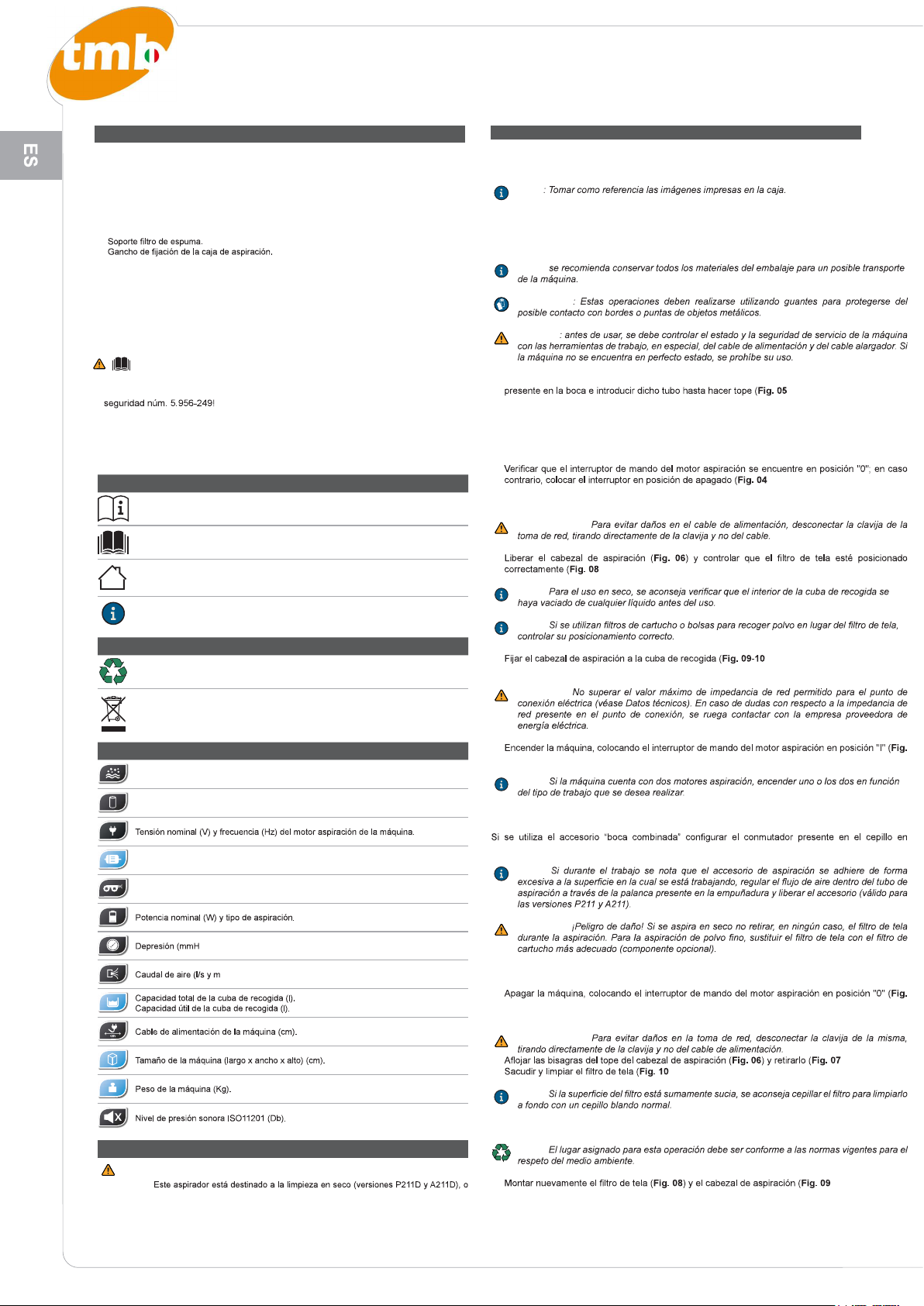 tmb

ES

Soporte filtro de espuma.
Gancho de fijación de la caja de aspiración.

seguridad núm. 5.956-249!

Tensión nominal (V) y frecuencia (Hz) del motor aspiración de la máquina.

Potencia nominal (W) y tipo de aspiración.

Depresión (mmH

Caudal de aire (l/s y m

Capacidad total de la cuba de recogida (l).
Capacidad útil de la cuba de recogida (l).

Cable de alimentación de la máquina (cm).

Tamaño de la máquina (largo x ancho x alto) (cm).

Peso de la máquina (Kg).

Nivel de presión sonora ISO11201 (Db).

Este aspirador está destinado a la limpieza en seco (versiones P211D y A211D), o

: Tomar como referencia las imágenes impresas en la caja.

se recomienda conservar todos los materiales del embalaje para un posible transporte de la máquina.

: Estas operaciones deben realizarse utilizando guantes para protegerse del posible contacto con bordes o puntas de objetos metálicos.

: antes de usar, se debe controlar el estado y la seguridad de servicio de la máquina con las herramientas de trabajo, en especial, del cable de alimentación y del cable alargador. Si la máquina no se encuentra en perfecto estado, se prohíbe su uso.

presente en la boca e introducir dicho tubo hasta hacer tope (Fig. 05

Verificar que el interruptor de mando del motor aspiración se encuentre en posición "0"; en caso contrario, colocar el interruptor en posición de apagado (Fig. 04

Para evitar daños en el cable de alimentación, desconectar la clavija de la toma de red, tirando directamente de la clavija y no del cable.

Liberar el cabezal de aspiración (Fig. 06) y controlar que el filtro de tela esté posicionado correctamente (Fig. 08

Para el uso en seco, se aconseja verificar que el interior de la cuba de recogida se haya vaciado de cualquier líquido antes del uso.

Si se utilizan filtros de cartucho o bolsas para recoger polvo en lugar del filtro de tela, controlar su posicionamiento correcto.

Fijar el cabezal de aspiración a la cuba de recogida (Fig. 09-10

No superar el valor máximo de impedancia de red permitido para el punto de conexión eléctrica (véase Datos técnicos). En caso de dudas con respecto a la impedancia de red presente en el punto de conexión, se ruega contactar con la empresa proveedora de energía eléctrica.

Encender la máquina, colocando el interruptor de mando del motor aspiración en posición "I" (Fig.

Si la máquina cuenta con dos motores aspiración, encender uno o los dos en función del tipo de trabajo que se desea realizar.

Si se utiliza el accesorio "boca combinada" configurar el conmutador presente en el cepillo en

Si durante el trabajo se nota que el accesorio de aspiración se adhiere de forma excesiva a la superficie en la cual se está trabajando, regular el flujo de aire dentro del tubo de aspiración a través de la palanca presente en la empuñadura y liberar el accesorio (válido para las versiones P211 y A211).

¡Peligro de daño! Si se aspira en seco no retirar, en ningún caso, el filtro de tela durante la aspiración. Para la aspiración de polvo fino, sustituir el filtro de tela con el filtro de cartucho más adecuado (componente opcional).

Apagar la máquina, colocando el interruptor de mando del motor aspiración en posición "0" (Fig.

Para evitar daños en la toma de red, desconectar la clavija de la misma, tirando directamente de la clavija y no del cable de alimentación.
Aflojar las bisagras del tope del cabezal de aspiración (Fig. 06) y retirarlo (Fig. 07
Sacudir y limpiar el filtro de tela (Fig. 10

Si la superficie del filtro está sumamente sucia, se aconseja cepillar el filtro para limpiarlo a fondo con un cepillo blando normal.

El lugar asignado para esta operación debe ser conforme a las normas vigentes para el respeto del medio ambiente.

Montar nuevamente el filtro de tela (Fig. 08) y el cabezal de aspiración (Fig. 09